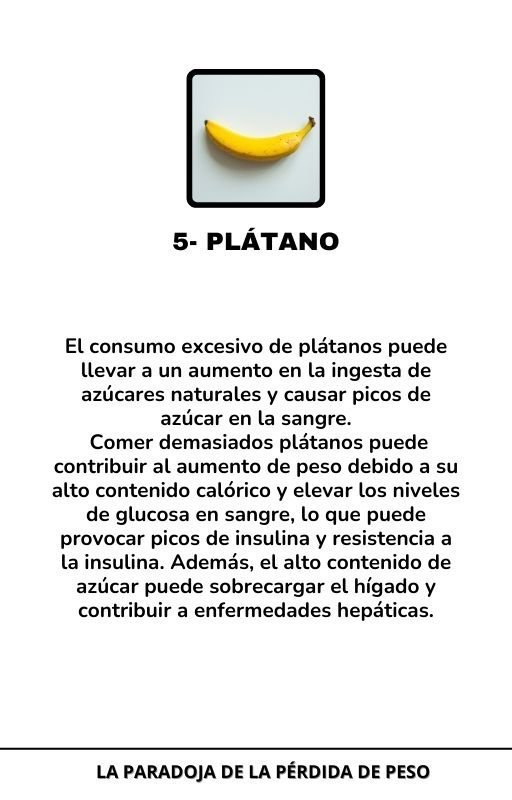 5- PLÁTANO

El consumo excesivo de plátanos puede llevar a un aumento en la ingesta de azúcares naturales y causar picos de azúcar en la sangre.

Comer demasiados plátanos puede contribuir al aumento de peso debido a su alto contenido calórico y elevar los niveles de glucosa en sangre, lo que puede provocar picos de insulina y resistencia a la insulina. Además, el alto contenido de azúcar puede sobrecargar el hígado y contribuir a enfermedades hepáticas.

LA PARADOJA DE LA PÉRDIDA DE PESO